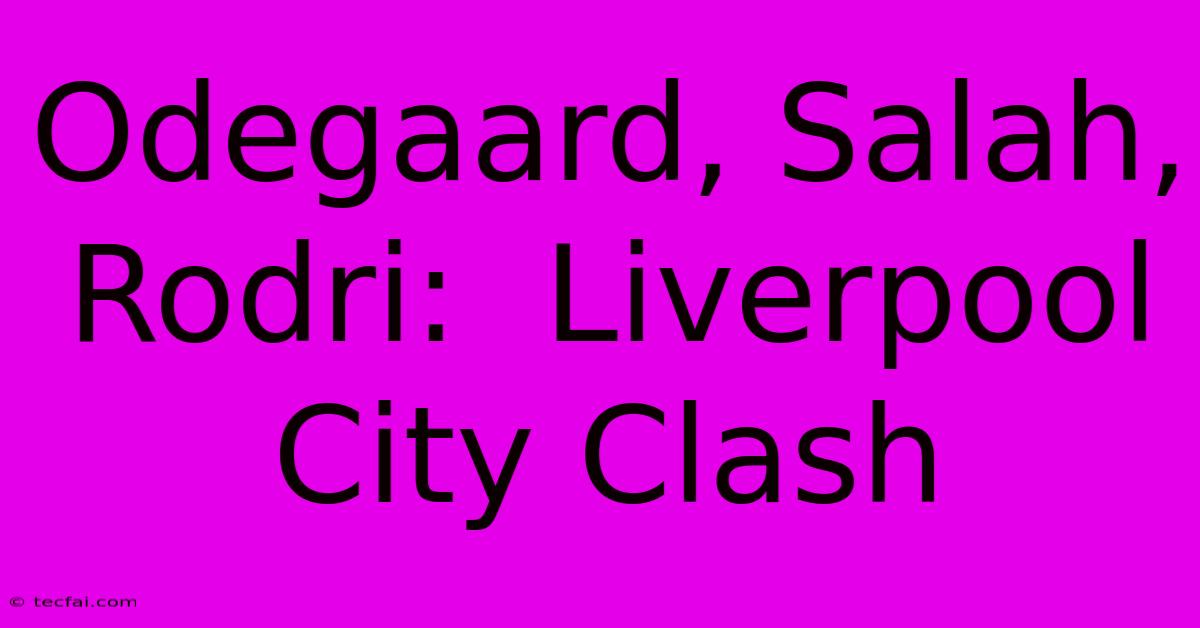 Odegaard, Salah, Rodri:  Liverpool City Clash

© tecfai.com